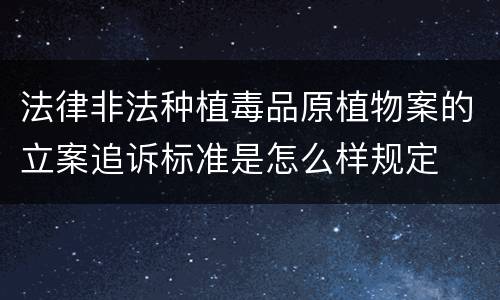 法律非法种植毒品原植物案的立案追诉标准是怎么样规定